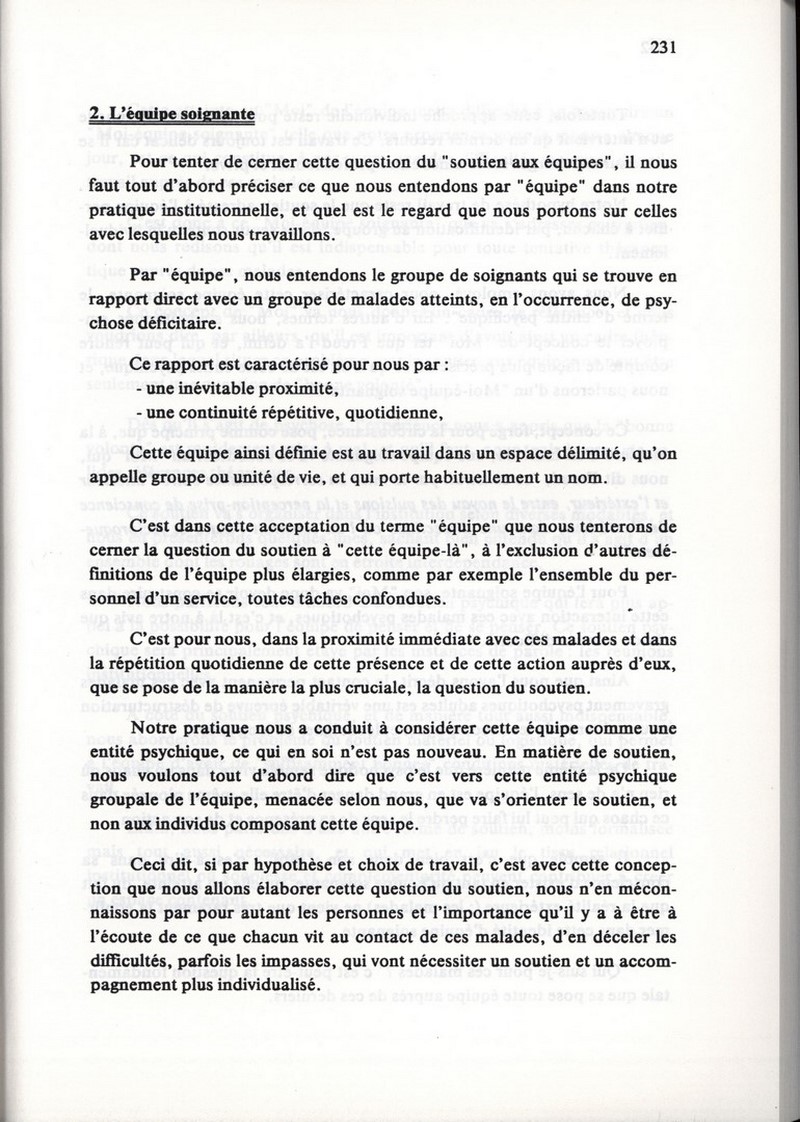 231

2. L'équipe soignante

Pour tenter de cerner cette question du "soutien aux équipes", il nous faut tout d'abord préciser ce que nous entendons par "équipe" dans notre pratique institutionnelle, et quel est le regard que nous portons sur celles avec lesquelles nous travaillons.

Par "équipe", nous entendons le groupe de soignants qui se trouve en rapport direct avec un groupe de malades atteints, en l'occurrence, de psychose déficitaire.

Ce rapport est caractérisé pour nous par :
- une inévitable proximité,
- une continuité répétitive, quotidienne,

Cette équipe ainsi définie est au travail dans un espace délimité, qu'on appelle groupe ou unité de vie, et qui porte habituellement un nom.

C'est dans cette acceptation du terme "équipe" que nous tenterons de cerner la question du soutien à "cette équipe-là", à l'exclusion d'autres définitions de l'équipe plus élargies, comme par exemple l'ensemble du personnel d'un service, toutes tâches confondues.

C'est pour nous, dans la proximité immédiate avec ces malades et dans la répétition quotidienne de cette présence et de cette action auprès d'eux, que se pose de la manière la plus cruciale, la question du soutien.

Notre pratique nous a conduit à considérer cette équipe comme une entité psychique, ce qui en soi n'est pas nouveau. En matière de soutien, nous voulons tout d'abord dire que c'est vers cette entité psychique groupale de l'équipe, menacée selon nous, que va s'orienter le soutien, et non aux individus composant cette équipe.

Ceci dit, si par hypothèse et choix de travail, c'est avec cette conception que nous allons élaborer cette question du soutien, nous n'en méconnaissons par pour autant les personnes et l'importance qu'il y a à être à l'écoute de ce que chacun vit au contact de ces malades, d'en déceler les difficultés, parfois les impasses, qui vont nécessiter un soutien et un accompagnement plus individualisé.